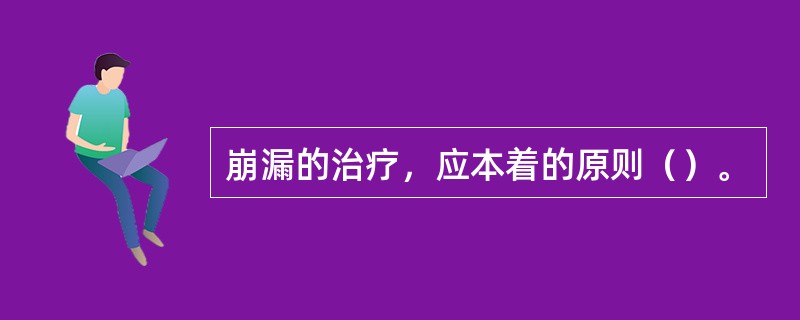 崩漏的治疗，应本着的原则（）。